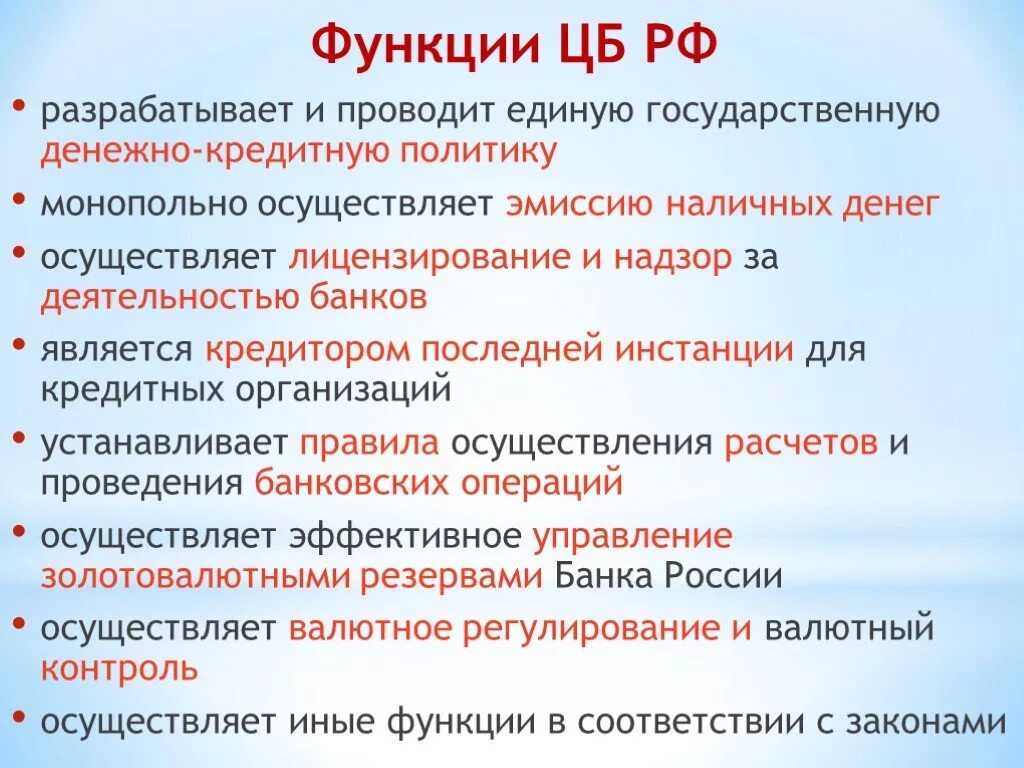 Функции ЦБ РФ

• разрабатывает и проводит единую государственную денежно-кредитную политику

• монопольно осуществляет эмиссию наличных денег

• осуществляет лицензирование и надзор за деятельностью банков

• является кредитором последней инстанции для кредитных организаций

• устанавливает правила осуществления расчетов и проведения банковских операций

• осуществляет эффективное управление золотовалютными резервами Банка России

• осуществляет валютное регулирование и валютный контроль

• осуществляет иные функции в соответствии с законами